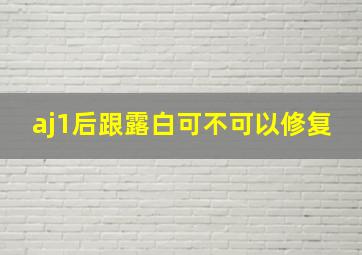 aj1后跟露白可不可以修复